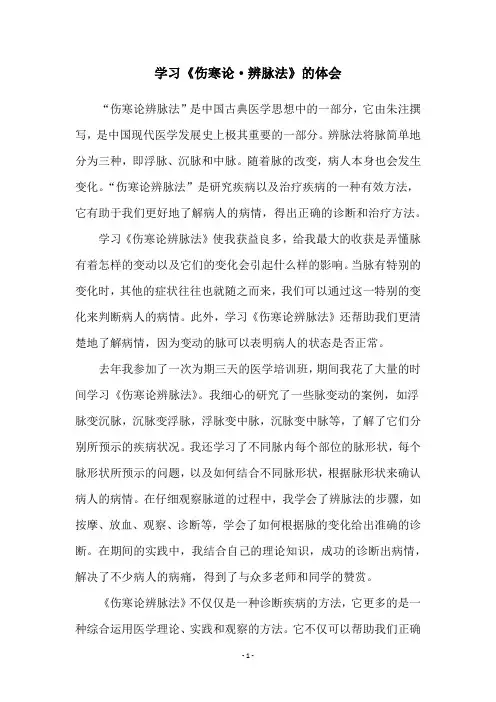 学习《伤寒论·辨脉法》的体会

“伤寒论辨脉法”是中国古典医学思想中的一部分，它由朱注撰写，是中国现代医学发展史上极其重要的一部分。辨脉法将脉简单地分为三种，即浮脉、沉脉和中脉。随着脉的改变，病人本身也会发生变化。“伤寒论辨脉法”是研究疾病以及治疗疾病的一种有效方法，它有助于我们更好地了解病人的病情，得出正确的诊断和治疗方法。

学习《伤寒论辨脉法》使我获益良多，给我最大的收获是弄懂脉有着怎样的变动以及它们的变化会引起什么样的影响。当脉有特别的变化时，其他的症状往往也就随之而来，我们可以通过这一特别的变化来判断病人的病情。此外，学习《伤寒论辨脉法》还帮助我们更清楚地了解病情，因为变动的脉可以表明病人的状态是否正常。

去年我参加了一次为期三天的医学培训班，期间我花了大量的时间学习《伤寒论辨脉法》。我细心的研究了一些脉变动的案例，如浮脉变沉脉，沉脉变浮脉，浮脉变中脉，沉脉变中脉等，了解了它们分别所预示的疾病状况。我还学习了不同脉内每个部位的脉形状，每个脉形状所预示的问题，以及如何结合不同脉形状，根据脉形状来确认病人的病情。在仔细观察脉道的过程中，我学会了辨脉法的步骤，如按摩、放血、观察、诊断等，学会了如何根据脉的变化给出准确的诊断。在期间的实践中，我结合自己的理论知识，成功的诊断出病情，解决了不少病人的病痛，得到了与众多老师和同学的赞赏。

《伤寒论辨脉法》不仅仅是一种诊断疾病的方法，它更多的是一种综合运用医学理论、实践和观察的方法。它不仅可以帮助我们正确

- 1 -